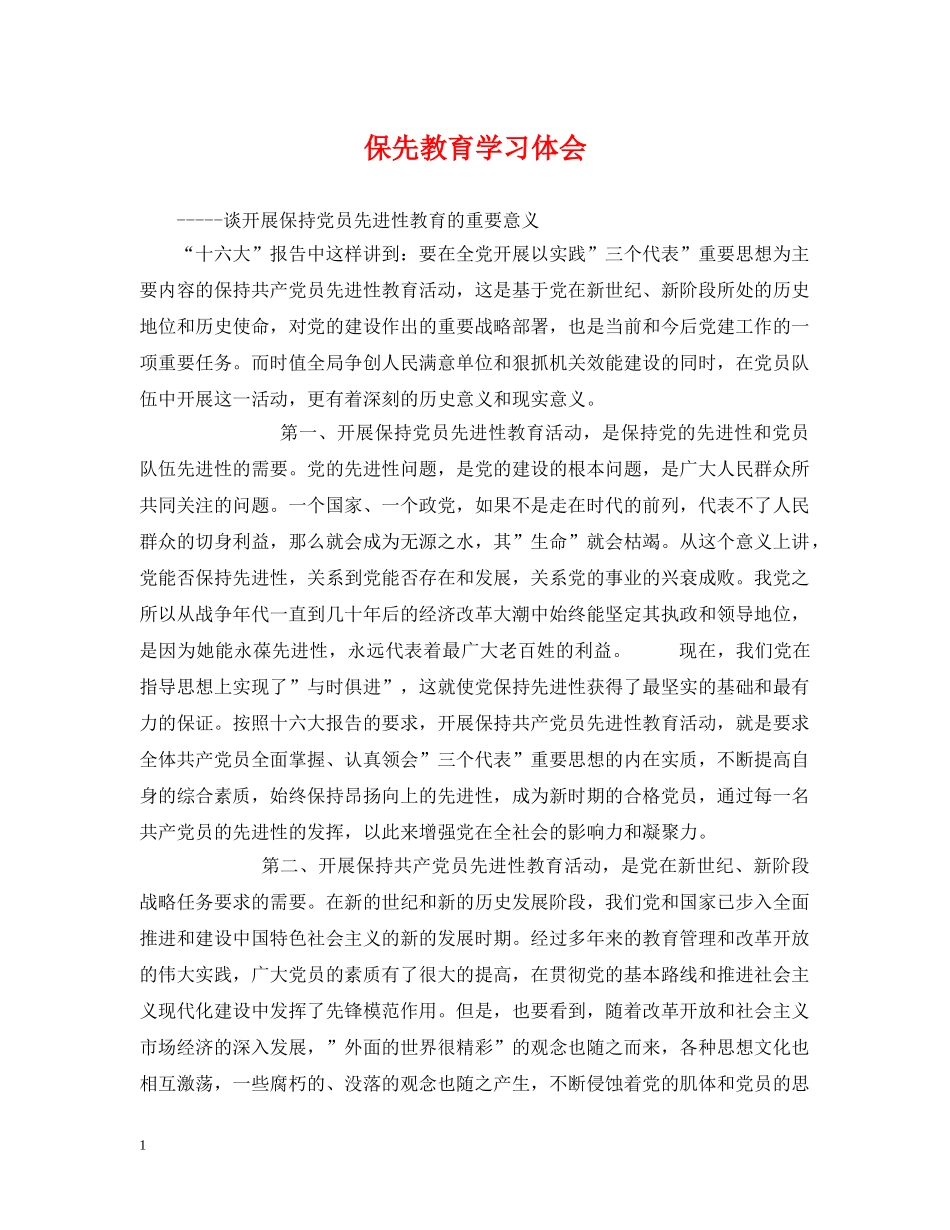 保先教育学习体会

-----谈开展保持党员先进性教育的重要意义

“十六大”报告中这样讲到：要在全党开展以实践”三个代表”重要思想为主要内容的保持共产党员先进性教育活动，这是基于党在新世纪、新阶段所处的历史地位和历史使命，对党的建设作出的重要战略部署，也是当前和今后党建工作的一项重要任务。而时值全局争创人民满意单位和狠抓机关效能建设的同时，在党员队伍中开展这一活动，更有着深刻的历史意义和现实意义。

第一、开展保持党员先进性教育活动，是保持党的先进性和党员队伍先进性的需要。党的先进性问题，是党的建设的根本问题，是广大人民群众所共同关注的问题。一个国家、一个政党，如果不是走在时代的前列，代表不了人民群众的切身利益，那么就会成为无源之水，其”生命”就会枯竭。从这个意义上讲，党能否保持先进性，关系到党能否存在和发展，关系党的事业的兴衰成败。我党之所以从战争年代一直到几十年后的经济改革大潮中始终能坚定其执政和领导地位，是因为她能永葆先进性，永远代表着最广大老百姓的利益。 现在，我们党在指导思想上实现了”与时俱进”，这就使党保持先进性获得了最坚实的基础和最有力的保证。按照十六大报告的要求，开展保持共产党员先进性教育活动，就是要求全体共产党员全面掌握、认真领会”三个代表”重要思想的内在实质，不断提高自身的综合素质，始终保持昂扬向上的先进性，成为新时期的合格党员，通过每一名共产党员的先进性的发挥，以此来增强党在全社会的影响力和凝聚力。

第二、开展保持共产党员先进性教育活动，是党在新世纪、新阶段战略任务要求的需要。在新的世纪和新的历史发展阶段，我们党和国家已步入全面推进和建设中国特色社会主义的新的发展时期。经过多年来的教育管理和改革开放的伟大实践，广大党员的素质有了很大的提高，在贯彻党的基本路线和推进社会主义现代化建设中发挥了先锋模范作用。但是，也要看到，随着改革开放和社会主义市场经济的深入发展，”外面的世界很精彩”的观念也随之而来，各种思想文化也相互激荡，一些腐朽的、没落的观念也随之产生，不断侵蚀着党的肌体和党员的思

1